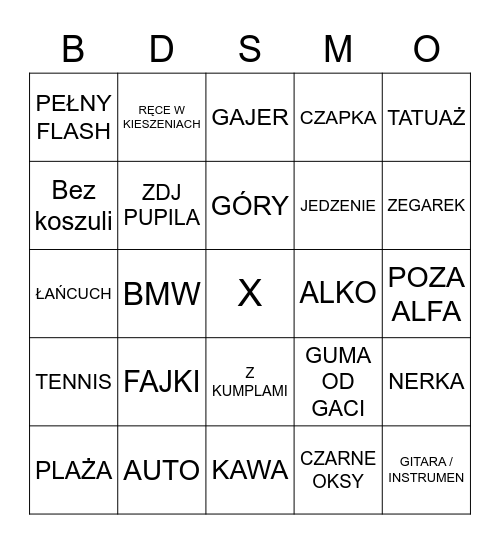 | B | D | S | M | O |
|---|---|---|---|---|
| PEŁNY FLASH | RĘCE W KIESZENIACH | GAJER | CZAPKA | TATUAŻ |
| Bez koszuli | ZDJ PUPILA | GÓRY | JEDZENIE | ZEGAREK |
| ŁAŃCUCH | BMW | X | ALKO | POZA ALFA |
| TENNIS | FAJKI | Z KUMPLAMI | GUMA OD GACI | NERKA |
| PLAŻA | AUTO | KAWA | CZARNE OKSY | GITARA / INSTRUMEN |